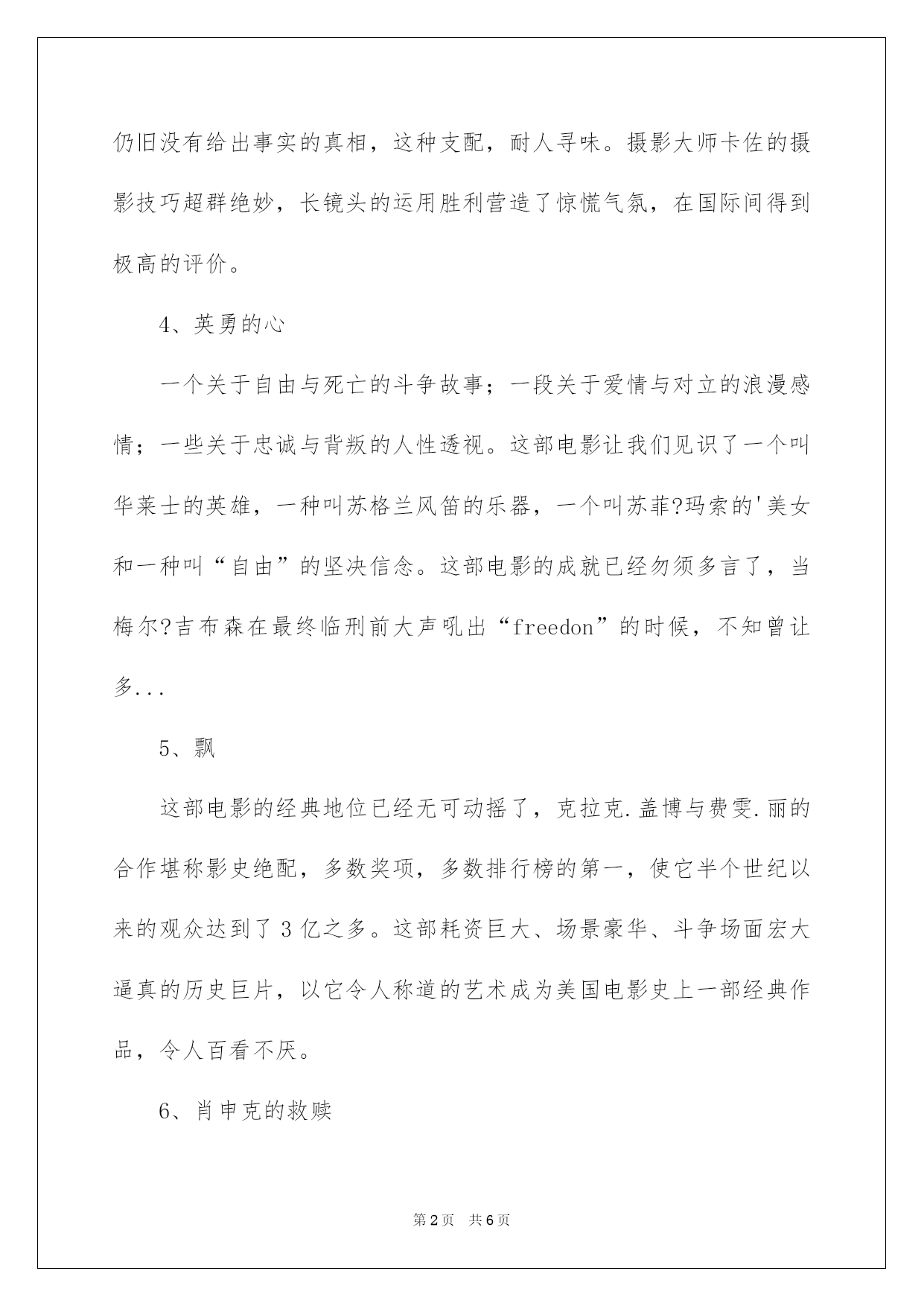 仍旧没有给出事实的真相，这种支配，耐人寻味。摄影大师卡佐的摄影技巧超群绝妙，长镜头的运用胜利营造了惊慌气氛，在国际间得到极高的评价。

4、英勇的心

一个关于自由与死亡的斗争故事；一段关于爱情与对立的浪漫感情；一些关于忠诚与背叛的人性透视。这部电影让我们见识了一个叫华莱士的英雄，一种叫苏格兰风笛的乐器，一个叫苏菲?玛索的'美女和一种叫“自由”的坚决信念。这部电影的成就已经勿须多言了，当梅尔?吉布森在最终临刑前大声吼出“freedon”的时候，不知曾让多...

5、飘

这部电影的经典地位已经无可动摇了，克拉克.盖博与费雯.丽的合作堪称影史绝配，多数奖项，多数排行榜的第一，使它半个世纪以来的观众达到了3亿之多。这部耗资巨大、场景豪华、斗争场面宏大逼真的历史巨片，以它令人称道的艺术成为美国电影史上一部经典作品，令人百看不厌。

6、肖申克的救赎

第2页 共6页